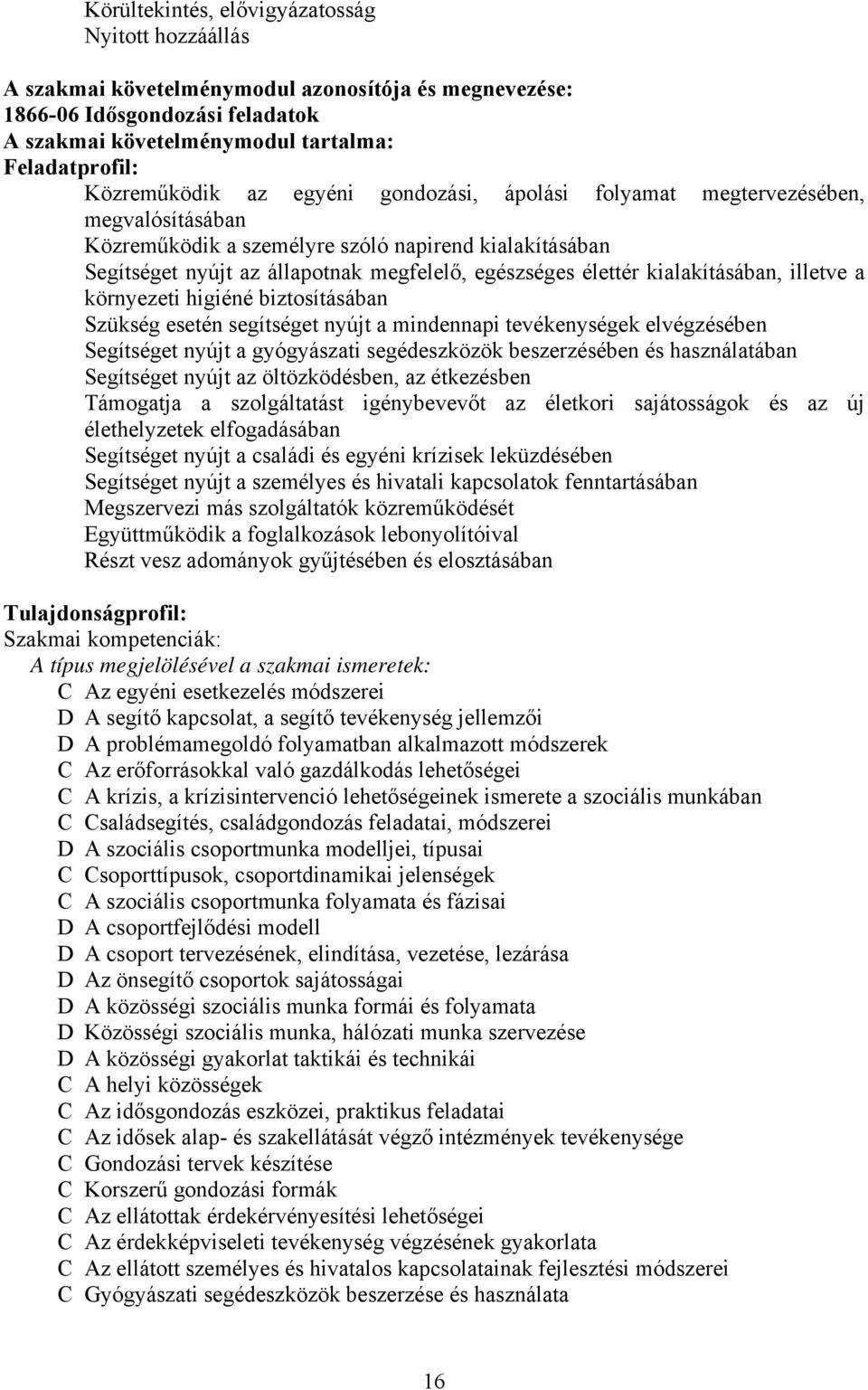 Körültekintés, elővigyázatosság
Nyitott hozzáállás

A szakmai követelménymodul azonosítója és megnevezése:
1866-06 Idősgondozási feladatok
A szakmai követelménymodul tartalma:
Feladatprofil:

Közreműködik az egyéni gondozási, ápolási folyamat megtervezésében, megvalósításában
Közreműködik a személyre szóló napirend kialakításában
Segítséget nyújt az állapotnak megfelelő, egészséges élettér kialakításában, illetve a környezeti higiéné biztosításában
Szükség esetén segítséget nyújt a mindennapi tevékenységek elvégzésében
Segítséget nyújt a gyógyászati segédeszközök beszerzésében és használatában
Segítséget nyújt az öltözködésben, az étkezésben
Támogatja a szolgáltatást igénybevevőt az életkori sajátosságok és az új élethelyzetek elfogadásában
Segítséget nyújt a családi és egyéni krízisek leküzdésében
Segítséget nyújt a személyes és hivatali kapcsolatok fenntartásában
Megszervezi más szolgáltatók közreműködését
Együttműködik a foglalkozások lebonyolítóival
Részt vesz adományok gyűjtésében és elosztásában

Tulajdonságprofil:
Szakmai kompetenciák:
A típus megjelölésével a szakmai ismeretek:
C Az egyéni esetkezelés módszerei
D A segítő kapcsolat, a segítő tevékenység jellemzői
D A problémamegoldó folyamatban alkalmazott módszerek
C Az erőforrásokkal való gazdálkodás lehetőségei
C A krízis, a krízisintervenció lehetőségeinek ismerete a szociális munkában
C Családsegítés, családgondozás feladatai, módszerei
D A szociális csoportmunka modelljei, típusai
C Csoporttípusok, csoportdinamikai jelenségek
C A szociális csoportmunka folyamata és fázisai
D A csoportfejlődési modell
D A csoport tervezésének, elindítása, vezetése, lezárása
D Az önsegítő csoportok sajátosságai
D A közösségi szociális munka formái és folyamata
D Közösségi szociális munka, hálózati munka szervezése
D A közösségi gyakorlat taktikái és technikái
C A helyi közösségek
C Az idősgondozás eszközei, praktikus feladatai
C Az idősek alap- és szakellátását végző intézmények tevékenysége
C Gondozási tervek készítése
C Korszerű gondozási formák
C Az ellátottak érdekérvényesítési lehetőségei
C Az érdekképviseleti tevékenység végzésének gyakorlata
C Az ellátott személyes és hivatalos kapcsolatainak fejlesztési módszerei
C Gyógyászati segédeszközök beszerzése és használata

16